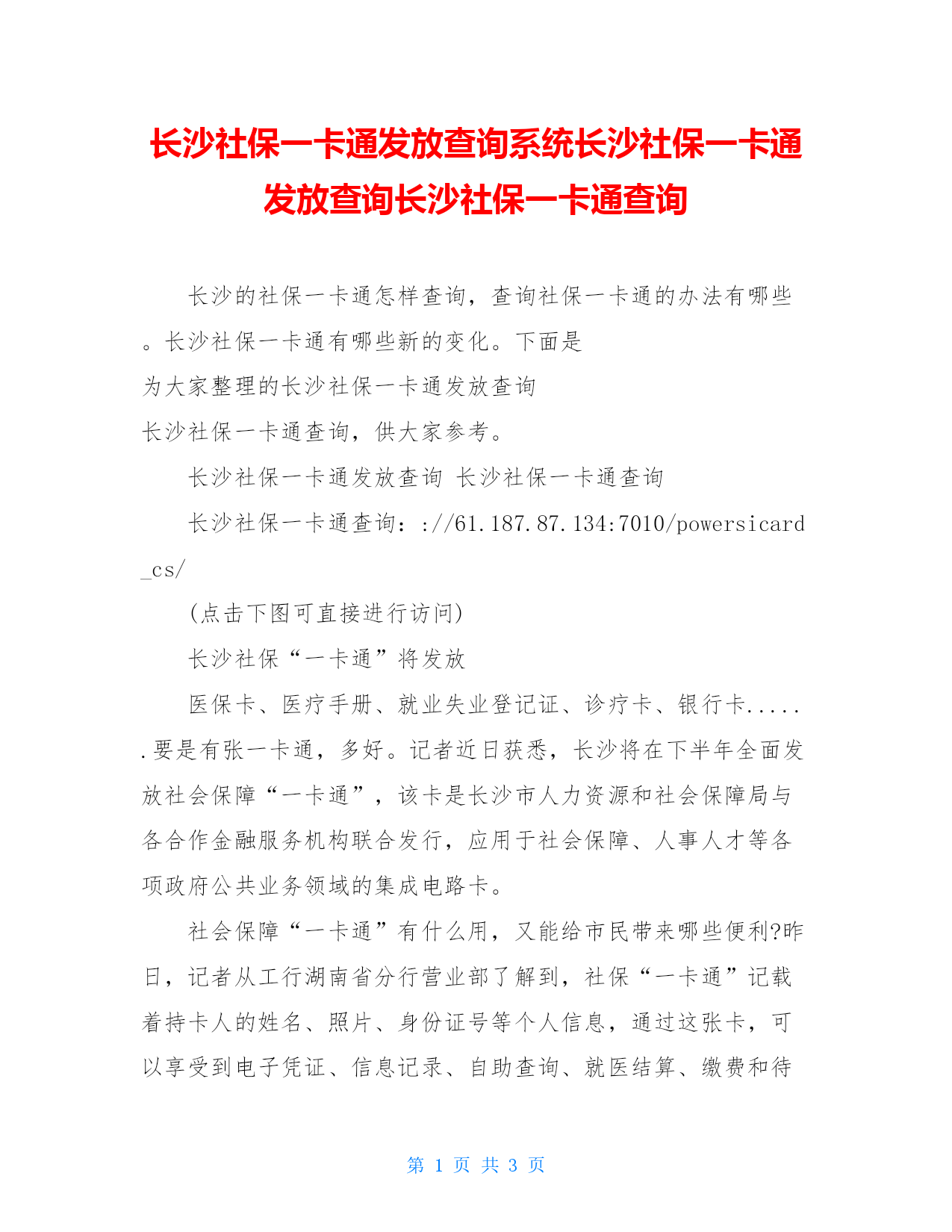 长沙社保一卡通发放查询系统长沙社保一卡通发放查询长沙社保一卡通查询

长沙的社保一卡通怎样查询，查询社保一卡通的办法有哪些。长沙社保一卡通有哪些新的变化。下面是
为大家整理的长沙社保一卡通发放查询
长沙社保一卡通查询，供大家参考。

长沙社保一卡通发放查询 长沙社保一卡通查询

长沙社保一卡通查询：://61.187.87.134:7010/powersicard_cs/

(点击下图可直接进行访问)

长沙社保“一卡通”将发放

医保卡、医疗手册、就业失业登记证、诊疗卡、银行卡......要是有张一卡通，多好。记者近日获悉，长沙将在下半年全面发放社会保障“一卡通”，该卡是长沙市人力资源和社会保障局与各合作金融服务机构联合发行，应用于社会保障、人事人才等各项政府公共业务领域的集成电路卡。

社会保障“一卡通”有什么用，又能给市民带来哪些便利?昨日，记者从工行湖南省分行营业部了解到，社保“一卡通”记载着持卡人的姓名、照片、身份证号等个人信息，通过这张卡，可以享受到电子凭证、信息记录、自助查询、就医结算、缴费和待

第 1 页 共 3 页